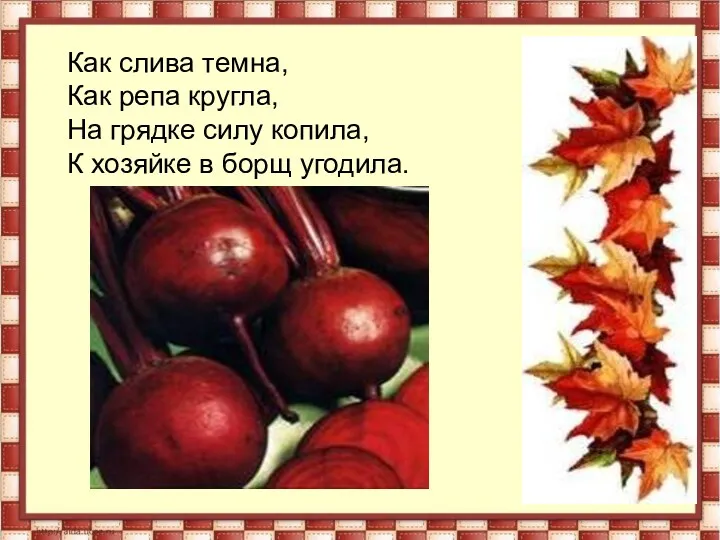 Как слива темна,
Как репа кругла,
На грядке силу копила,
К хозяйке в борщ угодила.